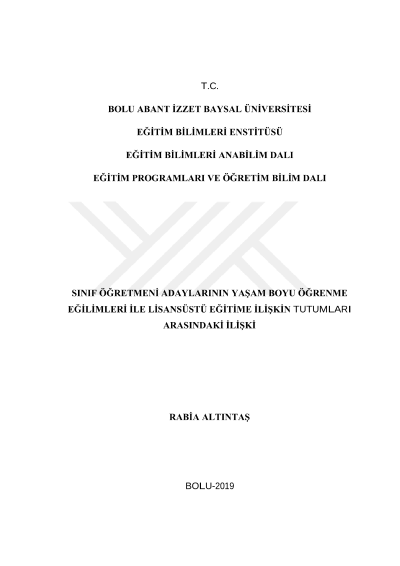 T.C.

BOLU ABANT İZZET BAYSAL ÜNİVERSİTESİ

EĞİTİM BİLİMLERİ ENSTİTÜSÜ

EĞİTİM BİLİMLERİ ANABİLİM DALI

EĞİTİM PROGRAMLARI VE ÖĞRETİM BİLİM DALI

SINIF ÖĞRETMENİ ADAYLARININ YAŞAM BOYU ÖĞRENME EĞİLİMLERİ İLE LİSANSÜSTÜ EĞİTİME İLİŞKİN TUTUMLARI ARASINDAKİ İLİŞKİ

RABİA ALTINTAŞ

BOLU-2019